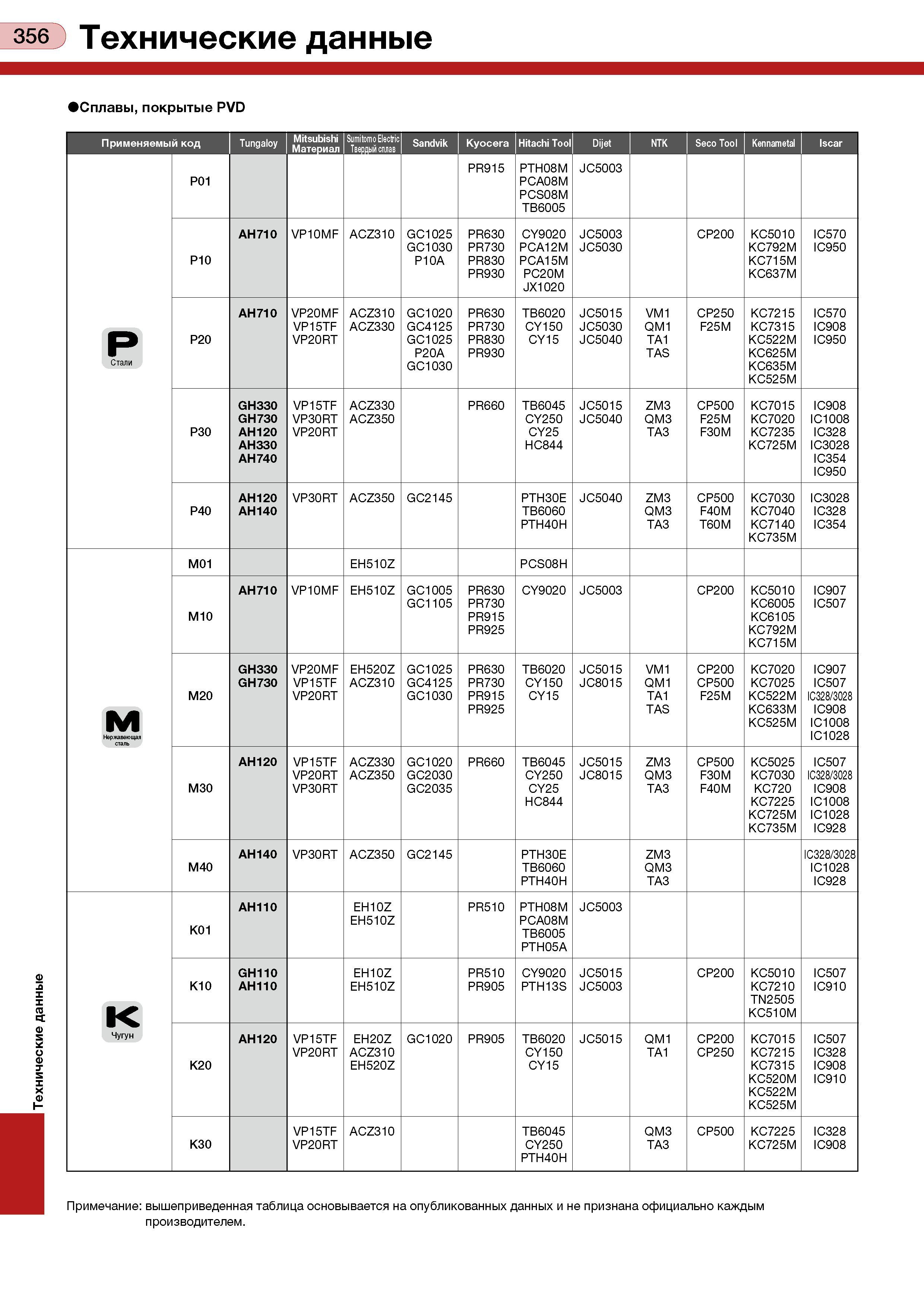 356 Технические данные

●Сплавы, покрытые PVD

| Применяемый код | | Tungaloy | Mitsubishi Материал | Sumitomo Electric Твердый сплав | Sandvik | Kyocera | Hitachi Tool | Dijet | NTK | Seco Tool | Kennametal | Iscar |
|---|---|---|---|---|---|---|---|---|---|---|---|---|
| P Стали | P01 | | | | | PR915 | PTH08M PCA08M PCS08M TB6005 | JC5003 | | | | |
| | P10 | AH710 | VP10MF | ACZ310 | GC1025 GC1030 P10A | PR630 PR730 PR830 PR930 | CY9020 PCA12M PCA15M PC20M JX1020 | JC5003 JC5030 | | CP200 | KC5010 KC792M KC715M KC637M | IC570 IC950 |
| | P20 | AH710 | VP20MF VP15TF VP20RT | ACZ310 ACZ330 | GC1020 GC4125 GC1025 P20A GC1030 | PR630 PR730 PR830 PR930 | TB6020 CY150 CY15 | JC5015 JC5030 JC5040 | VM1 QM1 TA1 TAS | CP250 F25M | KC7215 KC7315 KC522M KC625M KC635M KC525M | IC570 IC908 IC950 |
| | P30 | GH330 GH730 AH120 AH330 AH740 | VP15TF VP30RT VP20RT | ACZ330 ACZ350 | | PR660 | TB6045 CY250 CY25 HC844 | JC5015 JC5040 | ZM3 QM3 TA3 | CP500 F25M F30M | KC7015 KC7020 KC7235 KC725M | IC908 IC1008 IC328 IC3028 IC354 IC950 |
| | P40 | AH120 AH140 | VP30RT | ACZ350 | GC2145 | | PTH30E TB6060 PTH40H | JC5040 | ZM3 QM3 TA3 | CP500 F40M T60M | KC7030 KC7040 KC7140 KC735M | IC3028 IC328 IC354 |
| M Нержавеющая сталь | M01 | | | EH510Z | | | PCS08H | | | | | |
| | M10 | AH710 | VP10MF | EH510Z | GC1005 GC1105 | PR630 PR730 PR915 PR925 | CY9020 | JC5003 | | CP200 | KC5010 KC6005 KC6105 KC792M KC715M | IC907 IC507 |
| | M20 | GH330 GH730 | VP20MF VP15TF VP20RT | EH520Z ACZ310 | GC1025 GC4125 GC1030 | PR630 PR730 PR915 PR925 | TB6020 CY150 CY15 | JC5015 JC8015 | VM1 QM1 TA1 TAS | CP200 CP500 F25M | KC7020 KC7025 KC522M KC633M KC525M | IC907 IC507 IC328/3028 IC908 IC1008 IC1028 |
| | M30 | AH120 | VP15TF VP20RT VP30RT | ACZ330 ACZ350 | GC1020 GC2030 GC2035 | PR660 | TB6045 CY250 CY25 HC844 | JC5015 JC8015 | ZM3 QM3 TA3 | CP500 F30M F40M | KC5025 KC7030 KC720 KC7225 KC725M KC735M | IC507 IC328/3028 IC908 IC1008 IC1028 IC928 |
| | M40 | AH140 | VP30RT | ACZ350 | GC2145 | | PTH30E TB6060 PTH40H | | ZM3 QM3 TA3 | | | IC328/3028 IC1028 IC928 |
| K Чугун | K01 | AH110 | | EH10Z EH510Z | | PR510 | PTH08M PCA08M TB6005 PTH05A | JC5003 | | | | |
| | K10 | GH110 AH110 | | EH10Z EH510Z | | PR510 PR905 | CY9020 PTH13S | JC5015 JC5003 | | CP200 | KC5010 KC7210 TN2505 KC510M | IC507 IC910 |
| | K20 | AH120 | VP15TF VP20RT | EH20Z ACZ310 EH520Z | GC1020 | PR905 | TB6020 CY150 CY15 | JC5015 | QM1 TA1 | CP200 CP250 | KC7015 KC7215 KC7315 KC520M KC522M KC525M | IC507 IC328 IC908 IC910 |
| | K30 | | VP15TF VP20RT | ACZ310 | | | TB6045 CY250 PTH40H | | QM3 TA3 | CP500 | KC7225 KC725M | IC328 IC908 |

Примечание: вышеприведенная таблица основывается на опубликованных данных и не признана официально каждым производителем.

Технические данные